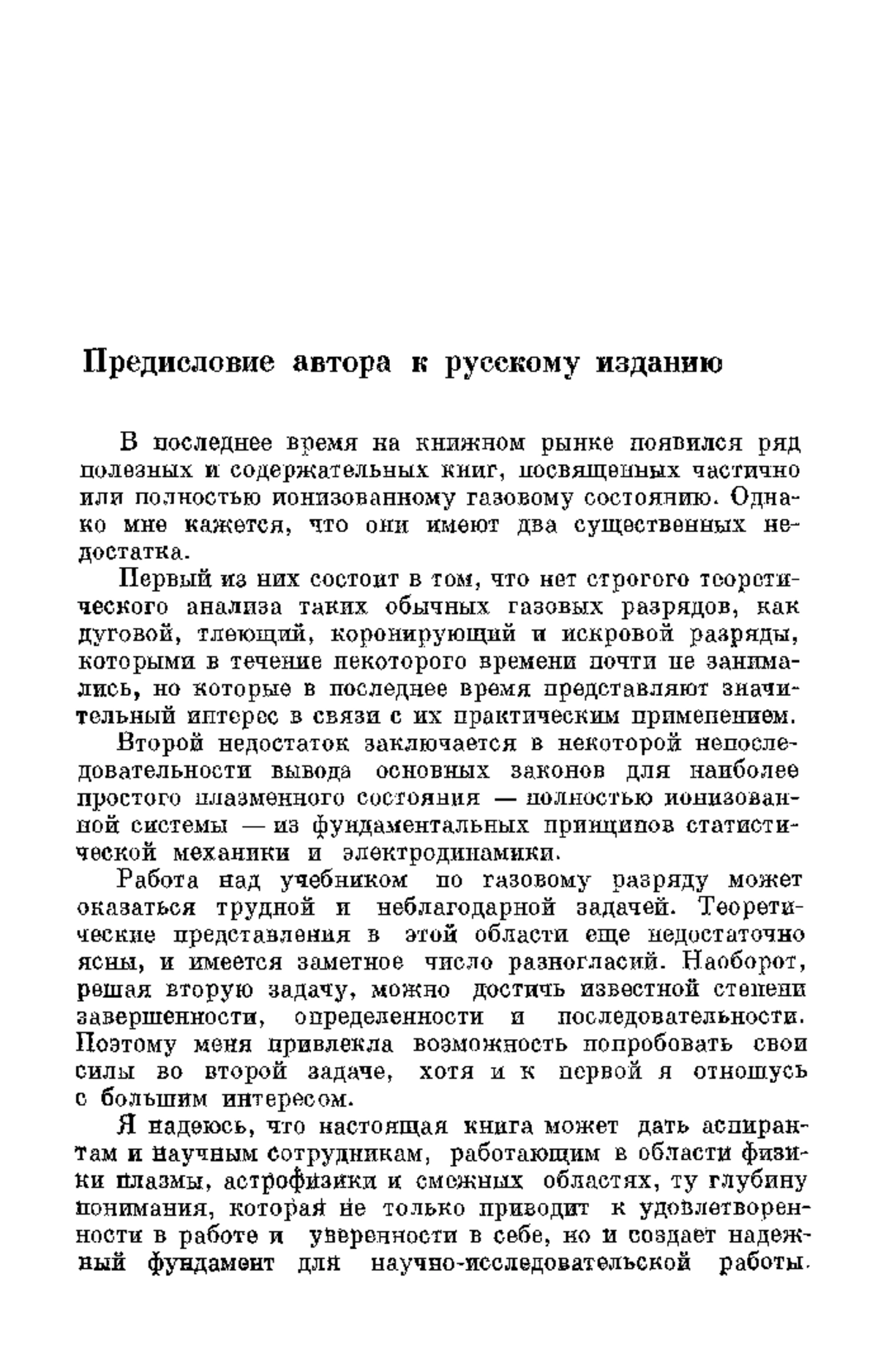 Предисловие автора к русскому изданию

В последнее время на книжном рынке появился ряд полезных и содержательных книг, посвященных частично или полностью ионизованному газовому состоянию. Однако мне кажется, что они имеют два существенных недостатка.

Первый из них состоит в том, что нет строгого теоретического анализа таких обычных газовых разрядов, как дуговой, тлеющий, коронирующий и искровой разряды, которыми в течение некоторого времени почти не занимались, но которые в последнее время представляют значительный интерес в связи с их практическим применением.

Второй недостаток заключается в некоторой непоследовательности вывода основных законов для наиболее простого плазменного состояния — полностью ионизованной системы — из фундаментальных принципов статистической механики и электродинамики.

Работа над учебником по газовому разряду может оказаться трудной и неблагодарной задачей. Теоретические представления в этой области еще недостаточно ясны, и имеется заметное число разногласий. Наоборот, решая вторую задачу, можно достичь известной степени завершенности, определенности и последовательности. Поэтому меня привлекла возможность попробовать свои силы во второй задаче, хотя и к первой я отношусь с большим интересом.

Я надеюсь, что настоящая книга может дать аспирантам и научным сотрудникам, работающим в области физики плазмы, астрофизики и смежных областях, ту глубину понимания, которая не только приводит к удовлетворенности в работе и уверенности в себе, но и создает надежный фундамент для научно-исследовательской работы.